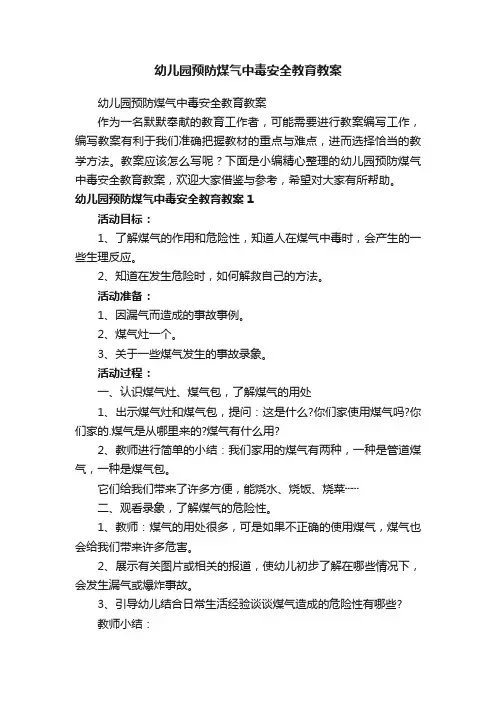 幼儿园预防煤气中毒安全教育教案

幼儿园预防煤气中毒安全教育教案

作为一名默默奉献的教育工作者，可能需要进行教案编写工作，编写教案有利于我们准确把握教材的重点与难点，进而选择恰当的教学方法。教案应该怎么写呢？下面是小编精心整理的幼儿园预防煤气中毒安全教育教案，欢迎大家借鉴与参考，希望对大家有所帮助。

幼儿园预防煤气中毒安全教育教案 1

活动目标：

1、了解煤气的作用和危险性，知道人在煤气中毒时，会产生的一些生理反应。

2、知道在发生危险时，如何解救自己的方法。

活动准备：

1、因漏气而造成的事故事例。

2、煤气灶一个。

3、关于一些煤气发生的事故录象。

活动过程：

一、认识煤气灶、煤气包，了解煤气的用处

1、出示煤气灶和煤气包，提问：这是什么?你们家使用煤气吗?你们家的.煤气是从哪里来的?煤气有什么用?

2、教师进行简单的小结：我们家用的煤气有两种，一种是管道煤气，一种是煤气包。

它们给我们带来了许多方便，能烧水、烧饭、烧菜……

二、观看录象，了解煤气的危险性。

1、教师：煤气的用处很多，可是如果不正确的使用煤气，煤气也会给我们带来许多危害。

2、展示有关图片或相关的报道，使幼儿初步了解在哪些情况下，会发生漏气或爆炸事故。

3、引导幼儿结合日常生活经验谈谈煤气造成的危险性有哪些?

教师小结：